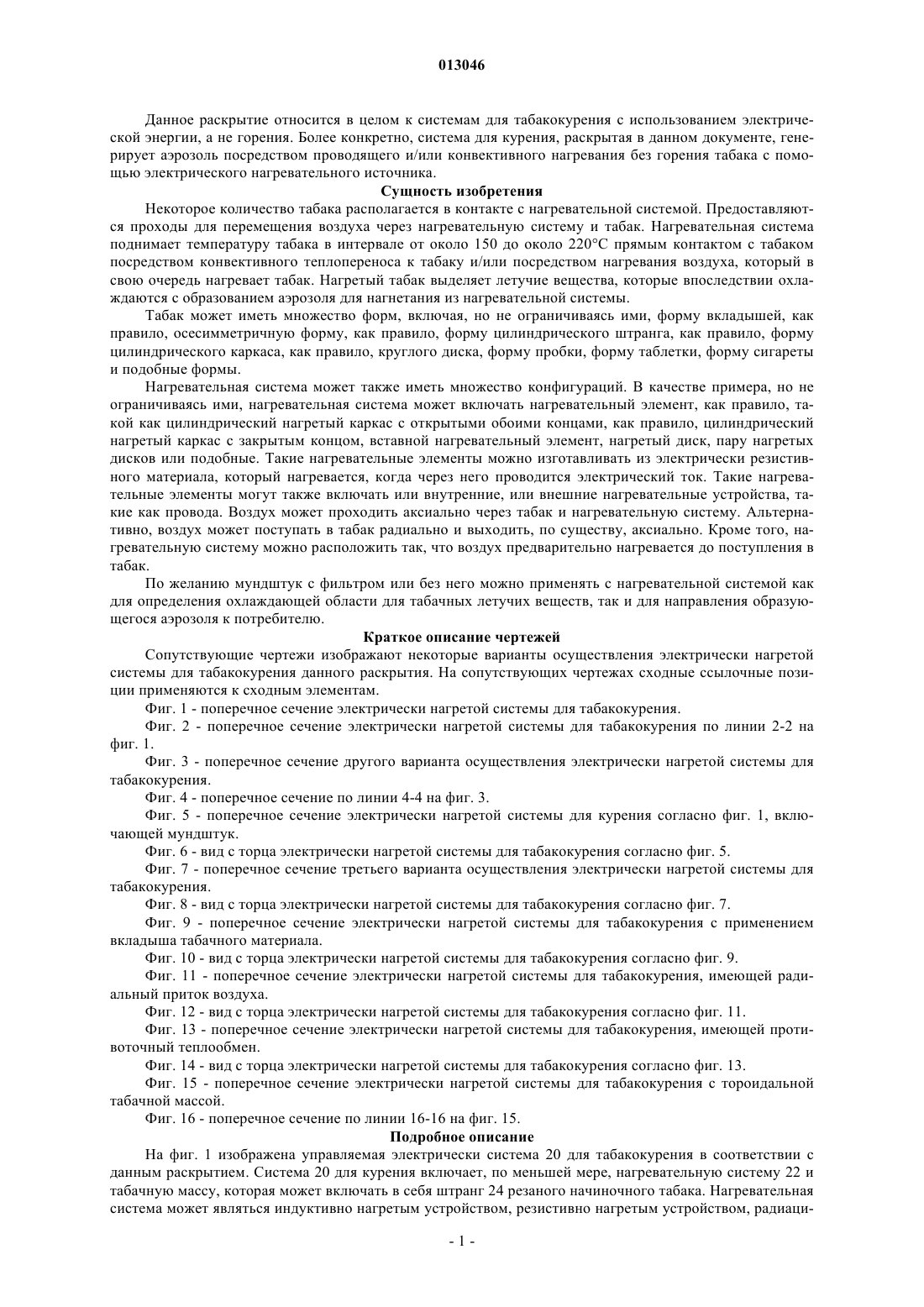 013046

Данное раскрытие относится в целом к системам для табакокурения с использованием электрической энергии, а не горения. Более конкретно, система для курения, раскрытая в данном документе, генерирует аэрозоль посредством проводящего и/или конвективного нагревания без горения табака с помощью электрического нагревательного источника.

Сущность изобретения

Некоторое количество табака располагается в контакте с нагревательной системой. Предоставляются проходы для перемещения воздуха через нагревательную систему и табак. Нагревательная система поднимает температуру табака в интервале от около 150 до около 220°C прямым контактом с табаком посредством конвективного теплопереноса к табаку и/или посредством нагревания воздуха, который в свою очередь нагревает табак. Нагретый табак выделяет летучие вещества, которые впоследствии охлаждаются с образованием аэрозоля для нагнетания из нагревательной системы.

Табак может иметь множество форм, включая, но не ограничиваясь ими, форму вкладышей, как правило, осесимметричную форму, как правило, форму цилиндрического штранга, как правило, форму цилиндрического каркаса, как правило, круглого диска, форму пробки, форму таблетки, форму сигареты и подобные формы.

Нагревательная система может также иметь множество конфигураций. В качестве примера, но не ограничиваясь ими, нагревательная система может включать нагревательный элемент, как правило, такой как цилиндрический нагретый каркас с открытыми обоими концами, как правило, цилиндрический нагретый каркас с закрытым концом, вставной нагревательный элемент, нагретый диск, пару нагретых дисков или подобные. Такие нагревательные элементы можно изготавливать из электрически резистивного материала, который нагревается, когда через него проводится электрический ток. Такие нагревательные элементы могут также включать или внутренние, или внешние нагревательные устройства, такие как провода. Воздух может проходить аксиально через табак и нагревательную систему. Альтернативно, воздух может поступать в табак радиально и выходить, по существу, аксиально. Кроме того, нагревательную систему можно расположить так, что воздух предварительно нагревается до поступления в табак.

По желанию мундштук с фильтром или без него можно применять с нагревательной системой как для определения охлаждающей области для табачных летучих веществ, так и для направления образующегося аэрозоля к потребителю.

Краткое описание чертежей

Сопутствующие чертежи изображают некоторые варианты осуществления электрически нагретой системы для табакокурения данного раскрытия. На сопутствующих чертежах сходные ссылочные позиции применяются к сходным элементам.

Фиг. 1 - поперечное сечение электрически нагретой системы для табакокурения.

Фиг. 2 - поперечное сечение электрически нагретой системы для табакокурения по линии 2-2 на фиг. 1.

Фиг. 3 - поперечное сечение другого варианта осуществления электрически нагретой системы для табакокурения.

Фиг. 4 - поперечное сечение по линии 4-4 на фиг. 3.

Фиг. 5 - поперечное сечение электрически нагретой системы для курения согласно фиг. 1, включающей мундштук.

Фиг. 6 - вид с торца электрически нагретой системы для табакокурения согласно фиг. 5.

Фиг. 7 - поперечное сечение третьего варианта осуществления электрически нагретой системы для табакокурения.

Фиг. 8 - вид с торца электрически нагретой системы для табакокурения согласно фиг. 7.

Фиг. 9 - поперечное сечение электрически нагретой системы для табакокурения с применением вкладыша табачного материала.

Фиг. 10 - вид с торца электрически нагретой системы для табакокурения согласно фиг. 9.

Фиг. 11 - поперечное сечение электрически нагретой системы для табакокурения, имеющей радиальный приток воздуха.

Фиг. 12 - вид с торца электрически нагретой системы для табакокурения согласно фиг. 11.

Фиг. 13 - поперечное сечение электрически нагретой системы для табакокурения, имеющей противоточный теплообмен.

Фиг. 14 - вид с торца электрически нагретой системы для табакокурения согласно фиг. 13.

Фиг. 15 - поперечное сечение электрически нагретой системы для табакокурения с тороидальной табачной массой.

Фиг. 16 - поперечное сечение по линии 16-16 на фиг. 15.

Подробное описание

На фиг. 1 изображена управляемая электрически система 20 для табакокурения в соответствии с данным раскрытием. Система 20 для курения включает, по меньшей мере, нагревательную систему 22 и табачную массу, которая может включать в себя штранг 24 резаного начиночного табака. Нагревательная система может являться индуктивно нагретым устройством, резистивно нагретым устройством, радиаци-

- 1 -